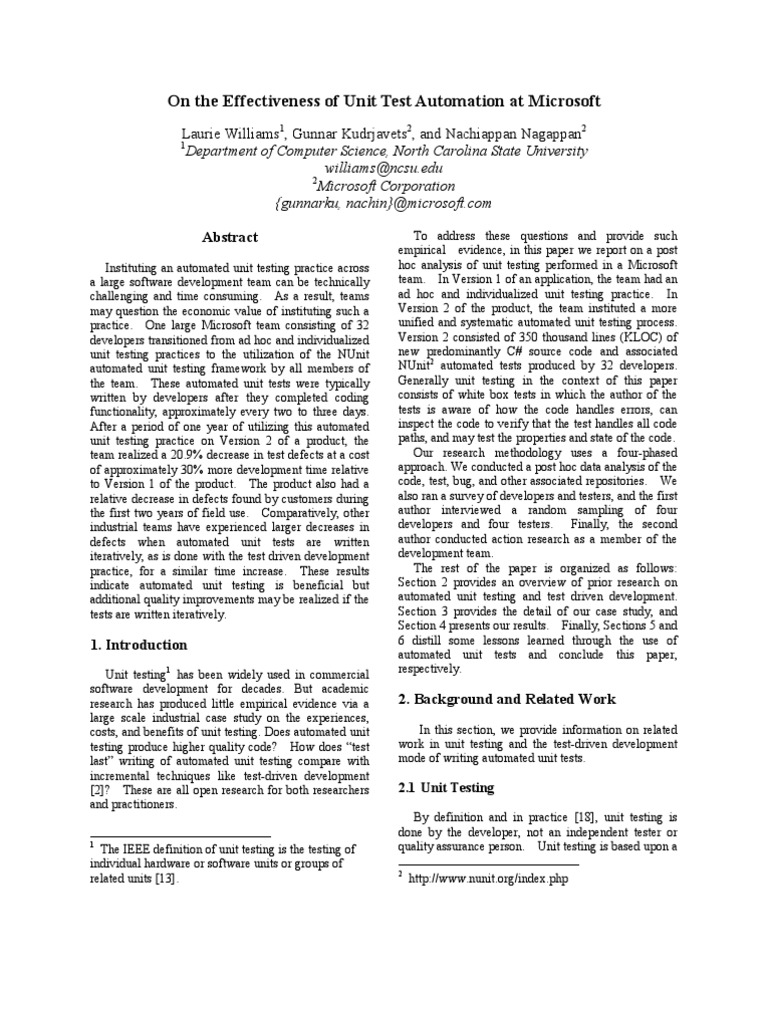 On the Effectiveness of Unit Test Automation at Microsoft

Laurie Williams$^1$, Gunnar Kudrjavets$^2$, and Nachiappan Nagappan$^2$
$^1$Department of Computer Science, North Carolina State University
williams@ncsu.edu
$^2$Microsoft Corporation
{gunnarku, nachin}@microsoft.com

Abstract

Instituting an automated unit testing practice across a large software development team can be technically challenging and time consuming. As a result, teams may question the economic value of instituting such a practice. One large Microsoft team consisting of 32 developers transitioned from ad hoc and individualized unit testing practices to the utilization of the NUnit automated unit testing framework by all members of the team. These automated unit tests were typically written by developers after they completed coding functionality, approximately every two to three days. After a period of one year of utilizing this automated unit testing practice on Version 2 of a product, the team realized a 20.9% decrease in test defects at a cost of approximately 30% more development time relative to Version 1 of the product. The product also had a relative decrease in defects found by customers during the first two years of field use. Comparatively, other industrial teams have experienced larger decreases in defects when automated unit tests are written iteratively, as is done with the test driven development practice, for a similar time increase. These results indicate automated unit testing is beneficial but additional quality improvements may be realized if the tests are written iteratively.

1. Introduction

Unit testing$^1$ has been widely used in commercial software development for decades. But academic research has produced little empirical evidence via a large scale industrial case study on the experiences, costs, and benefits of unit testing. Does automated unit testing produce higher quality code? How does "test last" writing of automated unit testing compare with incremental techniques like test-driven development [2]? These are all open research for both researchers and practitioners.

$^1$ The IEEE definition of unit testing is the testing of individual hardware or software units or groups of related units [13].

To address these questions and provide such empirical evidence, in this paper we report on a post hoc analysis of unit testing performed in a Microsoft team. In Version 1 of an application, the team had an ad hoc and individualized unit testing practice. In Version 2 of the product, the team instituted a more unified and systematic automated unit testing process. Version 2 consisted of 350 thousand lines (KLOC) of new predominantly C# source code and associated NUnit$^2$ automated tests produced by 32 developers. Generally unit testing in the context of this paper consists of white box tests in which the author of the tests is aware of how the code handles errors, can inspect the code to verify that the test handles all code paths, and may test the properties and state of the code.

Our research methodology uses a four-phased approach. We conducted a post hoc data analysis of the code, test, bug, and other associated repositories. We also ran a survey of developers and testers, and the first author interviewed a random sampling of four developers and four testers. Finally, the second author conducted action research as a member of the development team.

The rest of the paper is organized as follows: Section 2 provides an overview of prior research on automated unit testing and test driven development. Section 3 provides the detail of our case study, and Section 4 presents our results. Finally, Sections 5 and 6 distill some lessons learned through the use of automated unit tests and conclude this paper, respectively.

2. Background and Related Work

In this section, we provide information on related work in unit testing and the test-driven development mode of writing automated unit tests.

2.1 Unit Testing

By definition and in practice [18], unit testing is done by the developer, not an independent tester or quality assurance person. Unit testing is based upon a

$^2$ http://www.nunit.org/index.php